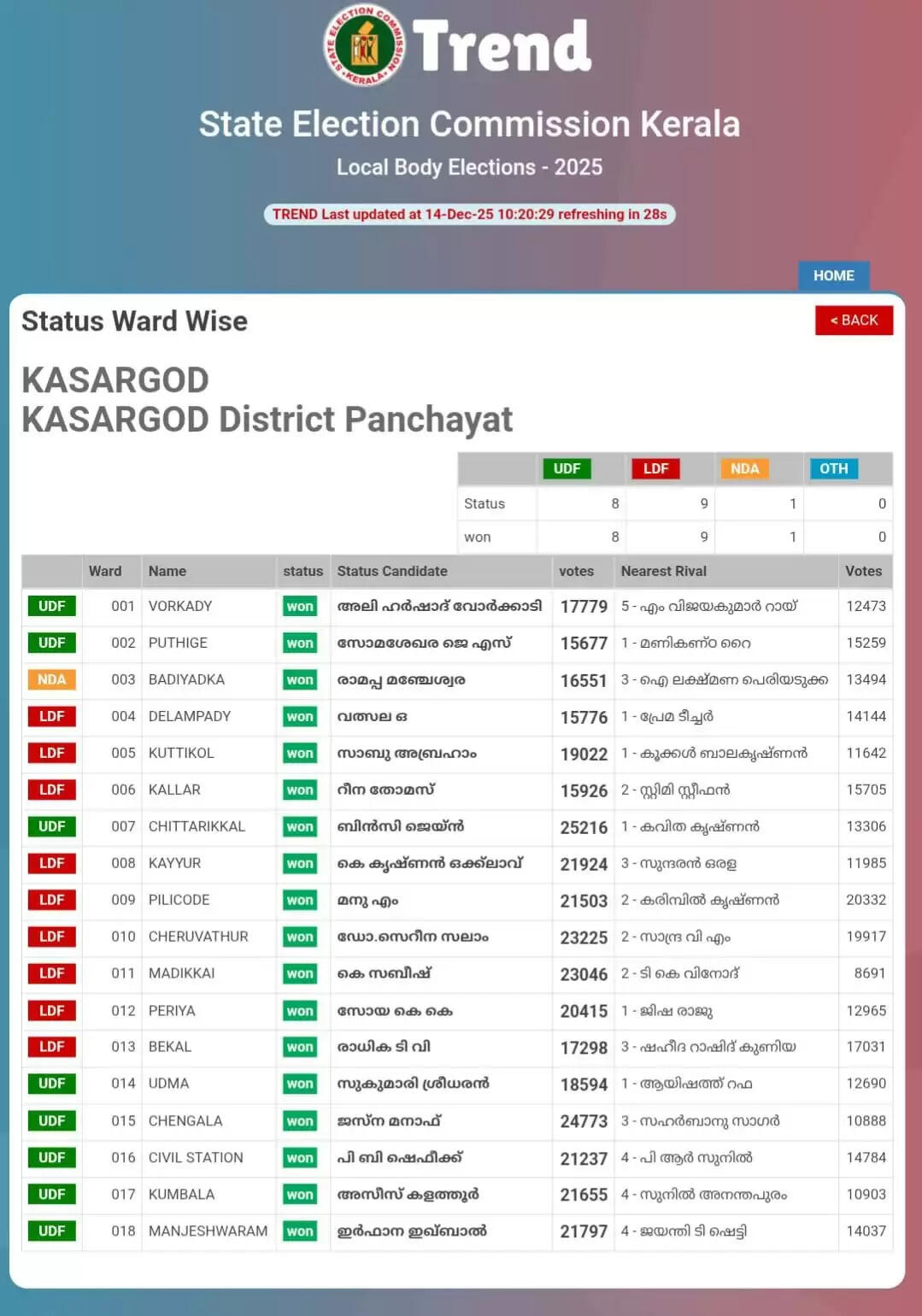 STATE ELECTION COMMISSION KERALA

Trend

State Election Commission Kerala

Local Body Elections - 2025

TREND Last updated at 14-Dec-25 10:20:29 refreshing in 28s

HOME

Status Ward Wise

< BACK

KASARGOD
KASARGOD District Panchayat

| | UDF | LDF | NDA | OTH |
|---|---|---|---|---|
| Status | 8 | 9 | 1 | 0 |
| won | 8 | 9 | 1 | 0 |

| | Ward | Name | status | Status Candidate | votes | Nearest Rival | Votes |
|---|---|---|---|---|---|---|---|
| UDF | 001 | VORKADY | won | അലി ഹർഷാദ് വോർക്കാടി | 17779 | 5 - എം വിജയകുമാർ റായ് | 12473 |
| UDF | 002 | PUTHIGE | won | സോമശേഖര ജെ എസ് | 15677 | 1 - മണികണ്ഠ റൈ | 15259 |
| NDA | 003 | BADIYADKA | won | രാമപ്പ മഞ്ചേശ്വര | 16551 | 3 - ഐ ലക്ഷ്മണ പെരിയടുക്ക | 13494 |
| LDF | 004 | DELAMPADY | won | വത്സല ഒ | 15776 | 1 - പ്രേമ ടീച്ചർ | 14144 |
| LDF | 005 | KUTTIKOL | won | സാബു അബ്രഹാം | 19022 | 1 - കൂക്കൾ ബാലകൃഷ്ണൻ | 11642 |
| LDF | 006 | KALLAR | won | റീന തോമസ് | 15926 | 2 - സ്റ്റിമി സ്റ്റീഫൻ | 15705 |
| UDF | 007 | CHITTARIKKAL | won | ബിൻസി ജെയ്ൻ | 25216 | 1 - കവിത കൃഷ്ണൻ | 13306 |
| LDF | 008 | KAYYUR | won | കെ കൃഷ്ണൻ ഒക്ലാവ് | 21924 | 3 - സുന്ദരൻ ഒരള | 11985 |
| LDF | 009 | PILICODE | won | മനു എം | 21503 | 2 - കരിമ്പിൽ കൃഷ്ണൻ | 20332 |
| LDF | 010 | CHERUVATHUR | won | ഡോ.സെറീന സലാം | 23225 | 2 - സാന്ദ്ര വി എം | 19917 |
| LDF | 011 | MADIKKAI | won | കെ സബീഷ് | 23046 | 2 - ടി കെ വിനോദ് | 8691 |
| LDF | 012 | PERIYA | won | സോയ കെ കെ | 20415 | 1 - ജിഷ രാജു | 12965 |
| LDF | 013 | BEKAL | won | രാധിക ടി വി | 17298 | 3 - ഷഹീദ റാഷിദ് കുണിയ | 17031 |
| UDF | 014 | UDMA | won | സുകുമാരി ശ്രീധരൻ | 18594 | 1 - ആയിഷത്ത് റഫ | 12690 |
| UDF | 015 | CHENGALA | won | ജസ്ന മനാഫ് | 24773 | 3 - സഹർബാനു സാഗർ | 10888 |
| UDF | 016 | CIVIL STATION | won | പി ബി ഷെഫീക്ക് | 21237 | 4 - പി ആർ സുനിൽ | 14784 |
| UDF | 017 | KUMBALA | won | അസീസ് കളത്തൂർ | 21655 | 4 - സുനിൽ അനന്തപുരം | 10903 |
| UDF | 018 | MANJESHWARAM | won | ഇർഫാന ഇഖ്ബാൽ | 21797 | 4 - ജയന്തി ടി ഷെട്ടി | 14037 |